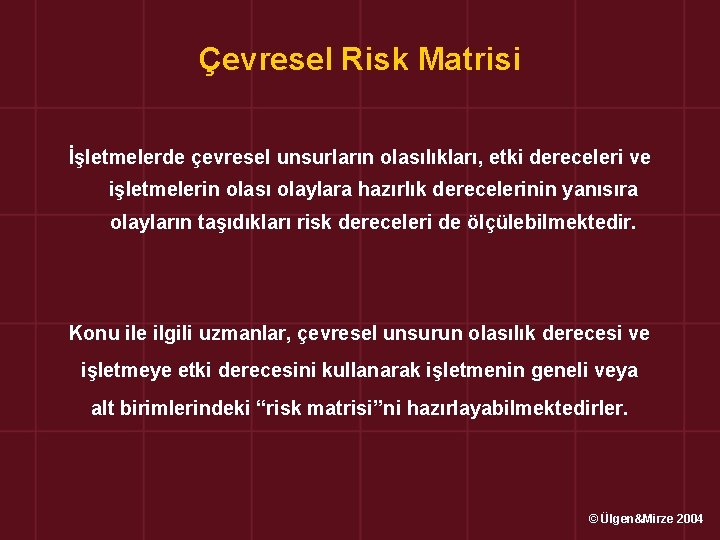 Çevresel Risk Matrisi

İşletmelerde çevresel unsurların olasılıkları, etki dereceleri ve işletmelerin olası olaylara hazırlık derecelerinin yanısıra olayların taşıdıkları risk dereceleri de ölçülebilmektedir.

Konu ile ilgili uzmanlar, çevresel unsurun olasılık derecesi ve işletmeye etki derecesini kullanarak işletmenin geneli veya alt birimlerindeki “risk matrisi”ni hazırlayabilmektedirler.

© Ülgen&Mirze 2004